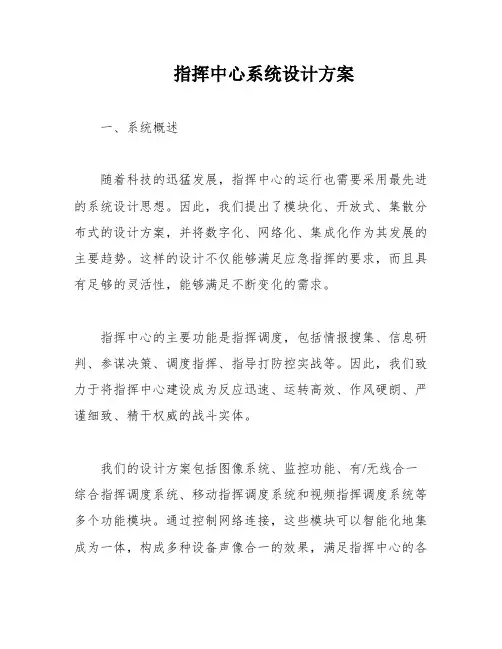 指挥中心系统设计方案

一、系统概述

随着科技的迅猛发展，指挥中心的运行也需要采用最先进的系统设计思想。因此，我们提出了模块化、开放式、集散分布式的设计方案，并将数字化、网络化、集成化作为其发展的主要趋势。这样的设计不仅能够满足应急指挥的要求，而且具有足够的灵活性，能够满足不断变化的需求。

指挥中心的主要功能是指挥调度，包括情报搜集、信息研判、参谋决策、调度指挥、指导打防控实战等。因此，我们致力于将指挥中心建设成为反应迅速、运转高效、作风硬朗、严谨细致、精干权威的战斗实体。

我们的设计方案包括图像系统、监控功能、有/无线合一综合指挥调度系统、移动指挥调度系统和视频指挥调度系统等多个功能模块。通过控制网络连接，这些模块可以智能化地集成为一体，构成多种设备声像合一的效果，满足指挥中心的各